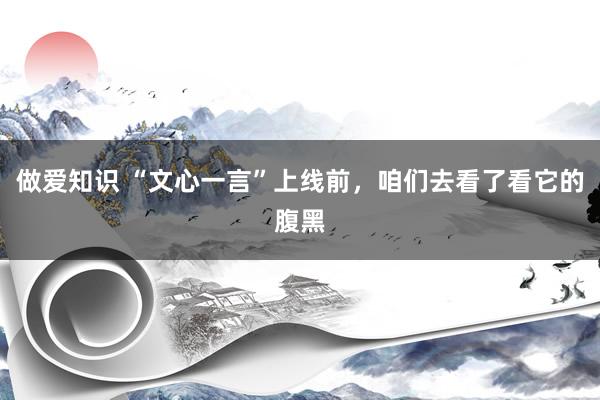 做爱知识“文心一言”上线前，咱们去看了看它的腹黑